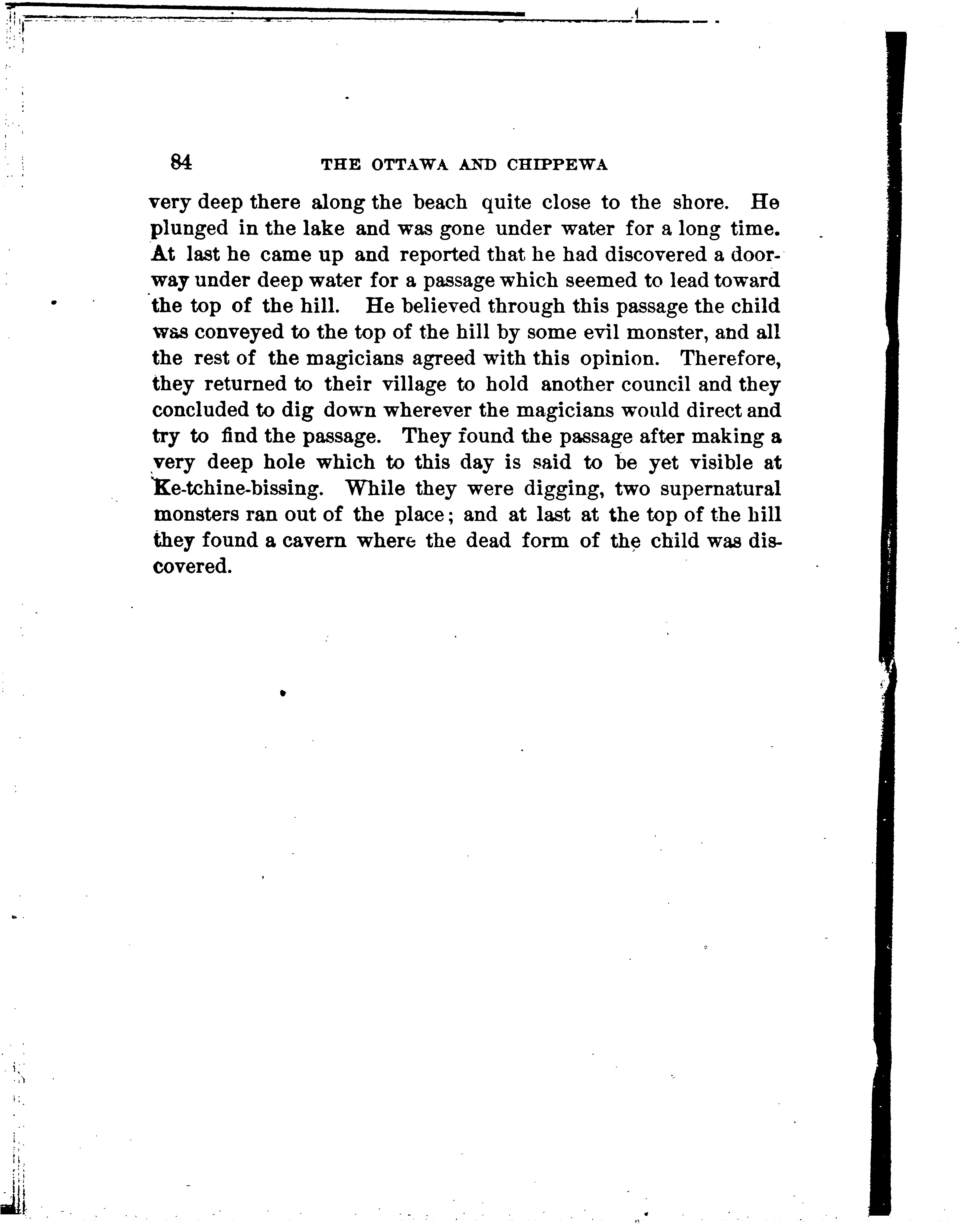 84 THE OTTAWA AND CHIPPEWA

very deep there along the beach quite close to the shore. He plunged in the lake and was gone under water for a long time. At last he came up and reported that he had discovered a doorway under deep water for a passage which seemed to lead toward the top of the hill. He believed through this passage the child was conveyed to the top of the hill by some evil monster, and all the rest of the magicians agreed with this opinion. Therefore, they returned to their village to hold another council and they concluded to dig down wherever the magicians would direct and try to find the passage. They found the passage after making a very deep hole which to this day is said to be yet visible at Ke-tchine-bissing. While they were digging, two supernatural monsters ran out of the place; and at last at the top of the hill they found a cavern where the dead form of the child was discovered.